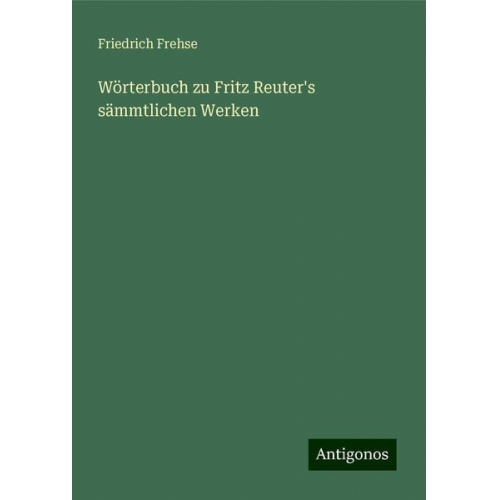 Friedrich Frehse

Wörterbuch zu Fritz Reuter's sämmtlichen Werken

Antigonos